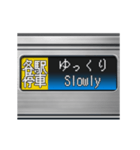 各駅停車

ゆっくり
Slowly